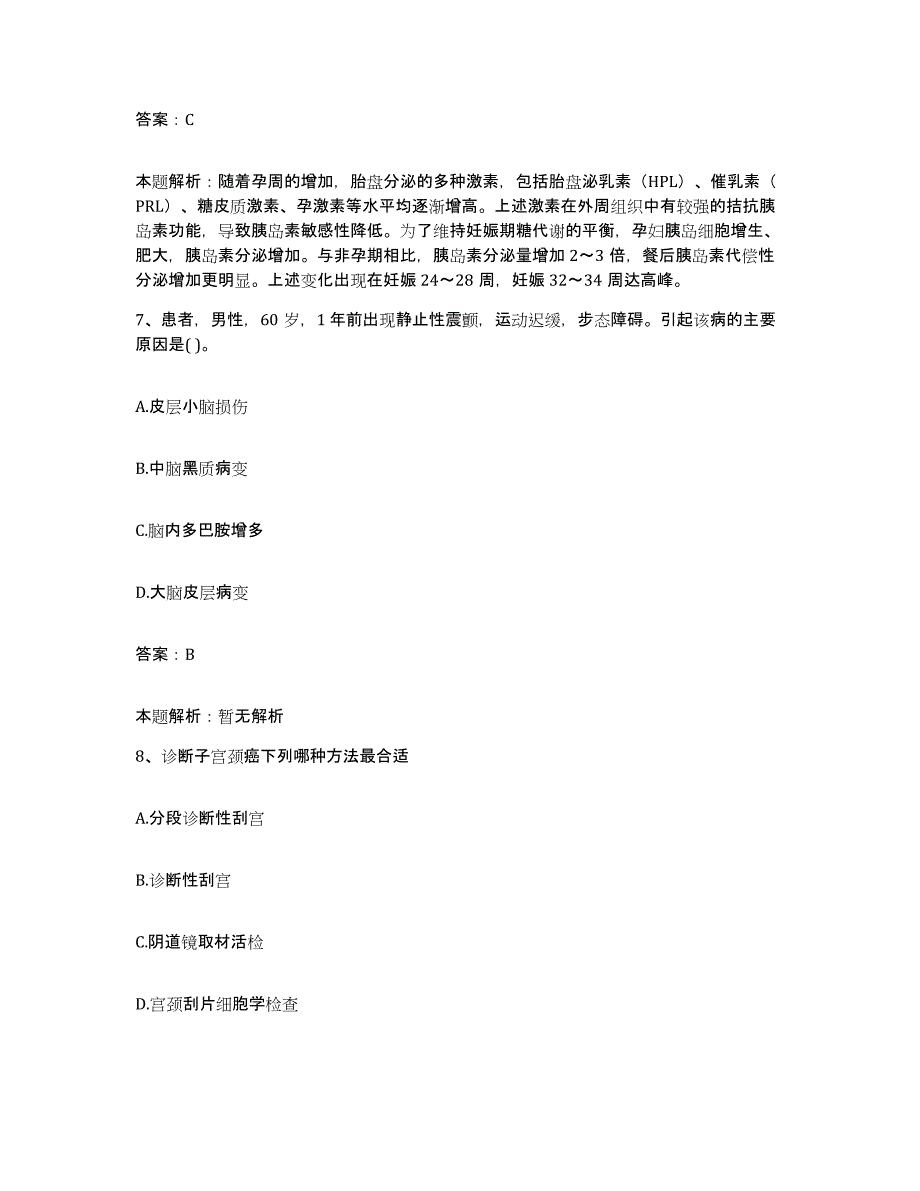 答案：C

本题解析：随着孕周的增加，胎盘分泌的多种激素，包括胎盘泌乳素（HPL）、催乳素（PRL）、糖皮质激素、孕激素等水平均逐渐增高。上述激素在外周组织中有较强的拮抗胰岛素功能，导致胰岛素敏感性降低。为了维持妊娠期糖代谢的平衡，孕妇胰岛细胞增生、肥大，胰岛素分泌增加。与非孕期相比，胰岛素分泌量增加 2～3 倍，餐后胰岛素代偿性分泌增加更明显。上述变化出现在妊娠 24～28 周，妊娠 32～34 周达高峰。

7、患者，男性，60 岁，1 年前出现静止性震颤，运动迟缓，步态障碍。引起该病的主要原因是( )。

A.皮层小脑损伤

B.中脑黑质病变

C.脑内多巴胺增多

D.大脑皮层病变

答案：B

本题解析：暂无解析

8、诊断子宫颈癌下列哪种方法最合适

A.分段诊断性刮宫

B.诊断性刮宫

C.阴道镜取材活检

D.宫颈刮片细胞学检查